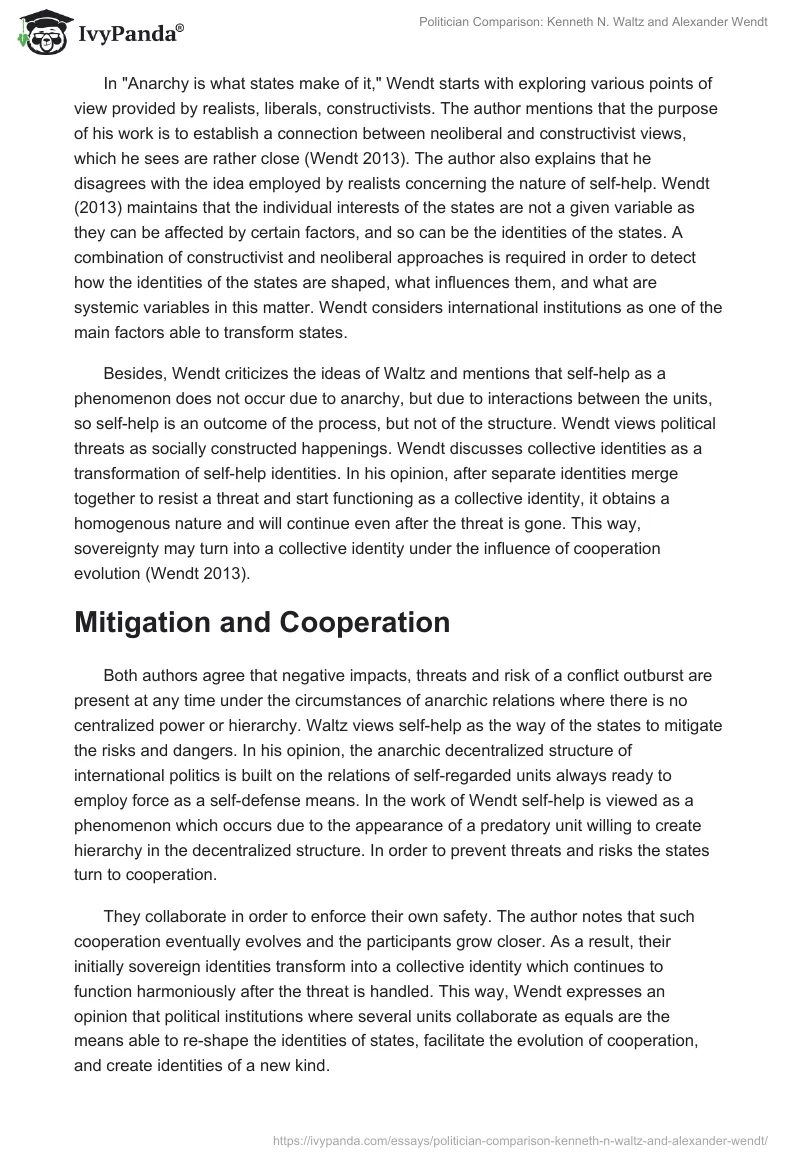 IvyPanda®

Politician Comparison: Kenneth N. Waltz and Alexander Wendt

In "Anarchy is what states make of it," Wendt starts with exploring various points of view provided by realists, liberals, constructivists. The author mentions that the purpose of his work is to establish a connection between neoliberal and constructivist views, which he sees are rather close (Wendt 2013). The author also explains that he disagrees with the idea employed by realists concerning the nature of self-help. Wendt (2013) maintains that the individual interests of the states are not a given variable as they can be affected by certain factors, and so can be the identities of the states. A combination of constructivist and neoliberal approaches is required in order to detect how the identities of the states are shaped, what influences them, and what are systemic variables in this matter. Wendt considers international institutions as one of the main factors able to transform states.

Besides, Wendt criticizes the ideas of Waltz and mentions that self-help as a phenomenon does not occur due to anarchy, but due to interactions between the units, so self-help is an outcome of the process, but not of the structure. Wendt views political threats as socially constructed happenings. Wendt discusses collective identities as a transformation of self-help identities. In his opinion, after separate identities merge together to resist a threat and start functioning as a collective identity, it obtains a homogenous nature and will continue even after the threat is gone. This way, sovereignty may turn into a collective identity under the influence of cooperation evolution (Wendt 2013).

Mitigation and Cooperation

Both authors agree that negative impacts, threats and risk of a conflict outburst are present at any time under the circumstances of anarchic relations where there is no centralized power or hierarchy. Waltz views self-help as the way of the states to mitigate the risks and dangers. In his opinion, the anarchic decentralized structure of international politics is built on the relations of self-regarded units always ready to employ force as a self-defense means. In the work of Wendt self-help is viewed as a phenomenon which occurs due to the appearance of a predatory unit willing to create hierarchy in the decentralized structure. In order to prevent threats and risks the states turn to cooperation.

They collaborate in order to enforce their own safety. The author notes that such cooperation eventually evolves and the participants grow closer. As a result, their initially sovereign identities transform into a collective identity which continues to function harmoniously after the threat is handled. This way, Wendt expresses an opinion that political institutions where several units collaborate as equals are the means able to re-shape the identities of states, facilitate the evolution of cooperation, and create identities of a new kind.

https://ivypanda.com/essays/politician-comparison-kenneth-n-waltz-and-alexander-wendt/